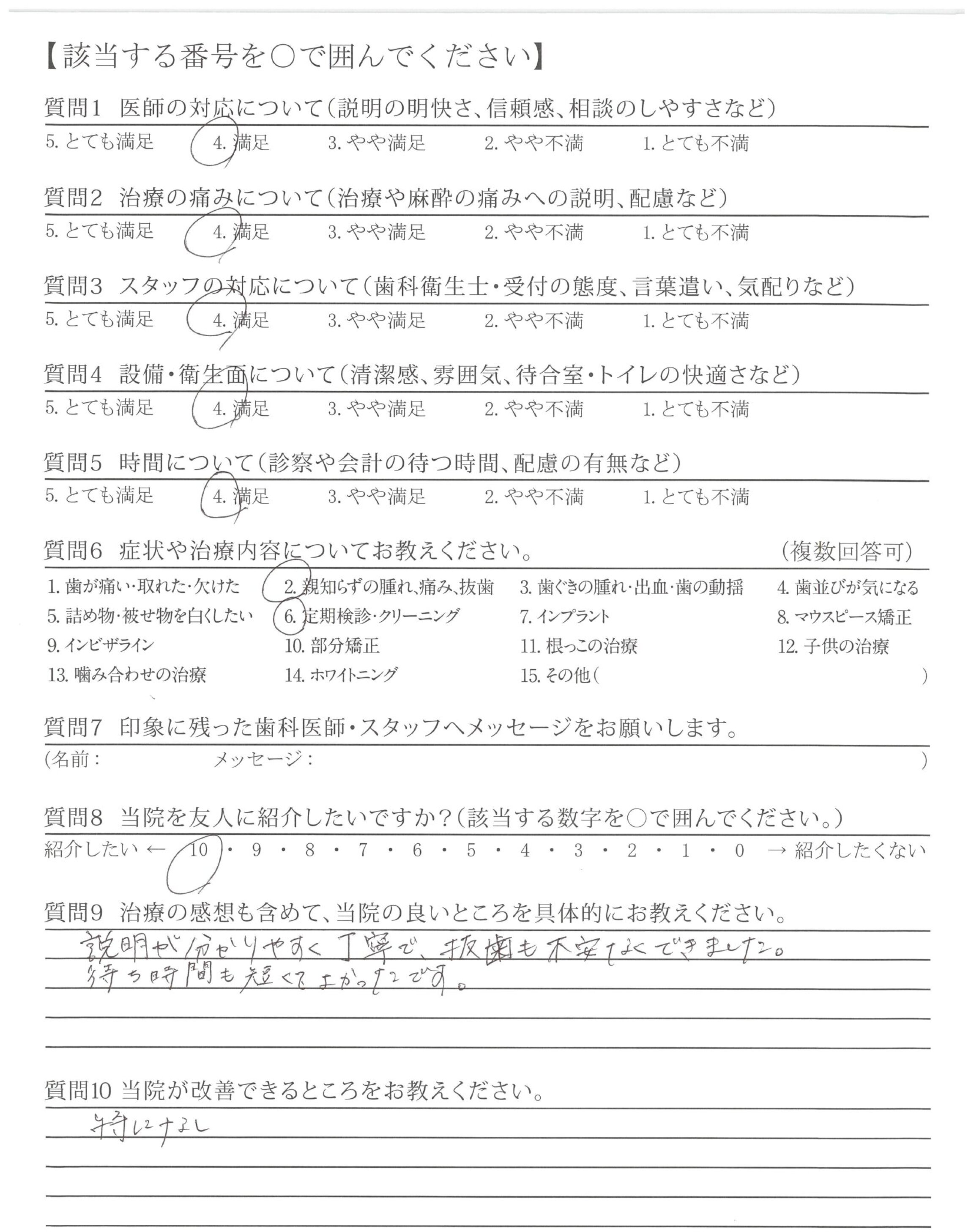 【該当する番号を○で囲んでください】

質問1 医師の対応について（説明の明快さ、信頼感、相談のしやすさなど）
5. とても満足 4. 満足 3. やや満足 2. やや不満 1. とても不満

質問2 治療の痛みについて（治療や麻酔の痛みへの説明、配慮など）
5. とても満足 4. 満足 3. やや満足 2. やや不満 1. とても不満

質問3 スタッフの対応について（歯科衛生士・受付の態度、言葉遣い、気配りなど）
5. とても満足 4. 満足 3. やや満足 2. やや不満 1. とても不満

質問4 設備・衛生面について（清潔感、雰囲気、待合室・トイレの快適さなど）
5. とても満足 4. 満足 3. やや満足 2. やや不満 1. とても不満

質問5 時間について（診察や会計の待つ時間、配慮の有無など）
5. とても満足 4. 満足 3. やや満足 2. やや不満 1. とても不満

質問6 症状や治療内容についてお教えください。 （複数回答可）
1. 歯が痛い・取れた・欠けた 2. 親知らずの腫れ、痛み、抜歯 3. 歯ぐきの腫れ・出血・歯の動揺 4. 歯並びが気になる
5. 詰め物・被せ物を白くしたい 6. 定期検診・クリーニング 7. インプラント 8. マウスピース矯正
9. インビザライン 10. 部分矯正 11. 根っこの治療 12. 子供の治療
13. 噛み合わせの治療 14. ホワイトニング 15. その他（ ）

質問7 印象に残った歯科医師・スタッフへメッセージをお願いします。
（名前： メッセージ： ）

質問8 当院を友人に紹介したいですか？（該当する数字を○で囲んでください。）
紹介したい ← 10 ・ 9 ・ 8 ・ 7 ・ 6 ・ 5 ・ 4 ・ 3 ・ 2 ・ 1 ・ 0 → 紹介したくない

質問9 治療の感想も含めて、当院の良いところを具体的にお教えください。
説明が分かりやすく丁寧で、抜歯も不安なくできました。
待ち時間も短くてよかったです。

質問10 当院が改善できるところをお教えください。
特になし